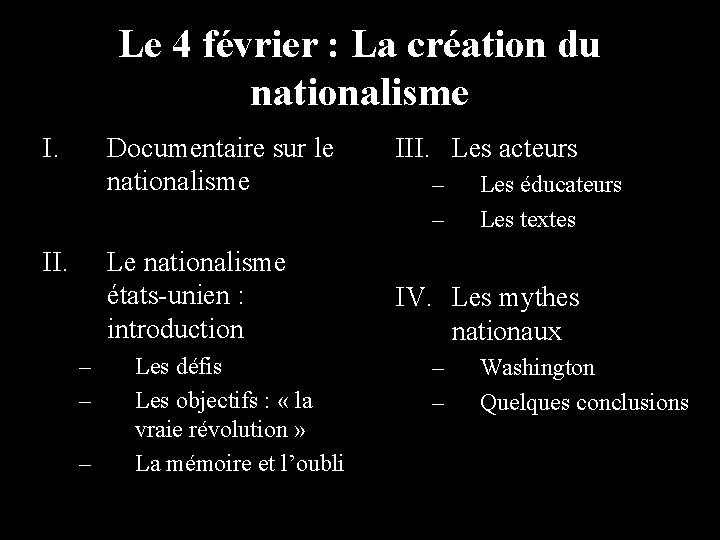 Le 4 février : La création du nationalisme

I. Documentaire sur le nationalisme

II. Le nationalisme états-unien : introduction
– Les défis
– Les objectifs : « la vraie révolution »
– La mémoire et l'oubli

III. Les acteurs
– Les éducateurs
– Les textes

IV. Les mythes nationaux
– Washington
– Quelques conclusions